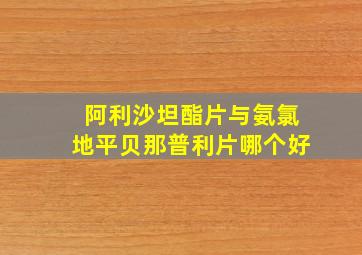 阿利沙坦酯片与氨氯地平贝那普利片哪个好